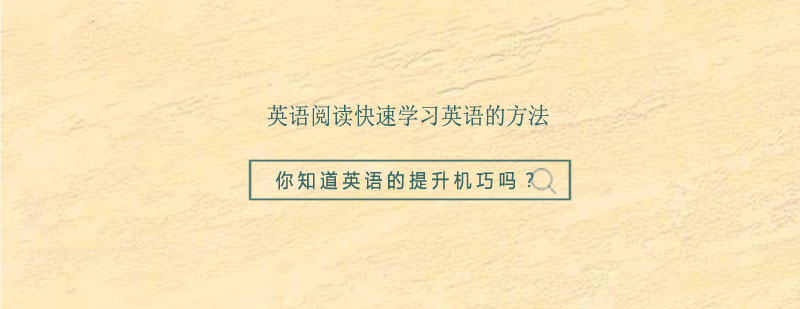 英语阅读快速学习英语的方法

你知道英语的提升机巧吗？